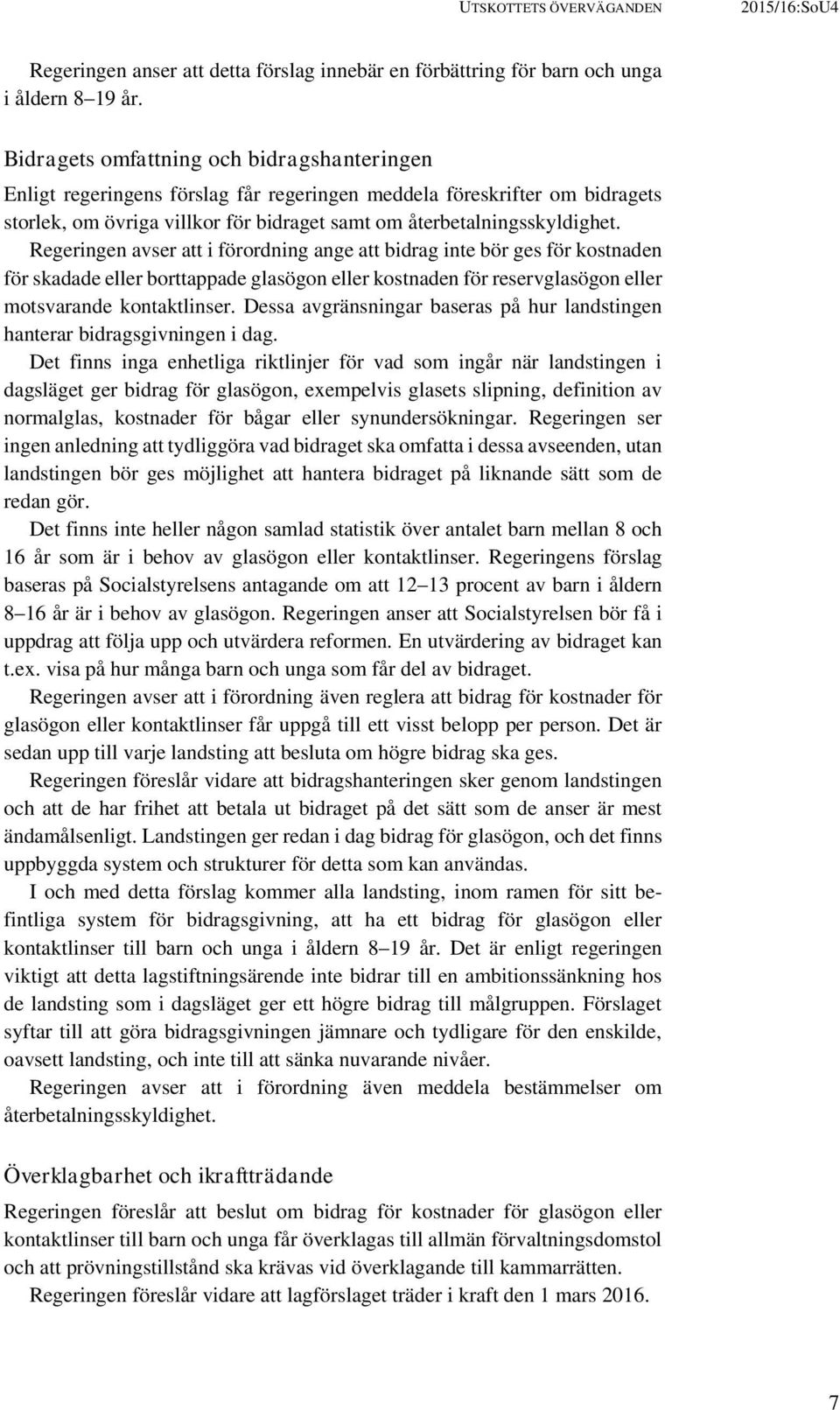 UTSKOTTETS ÖVERVÄGANDEN 2015/16:SoU4

Regeringen anser att detta förslag innebär en förbättring för barn och unga i åldern 8–19 år.

Bidragets omfattning och bidragshanteringen

Enligt regeringens förslag får regeringen meddela föreskrifter om bidragets storlek, om övriga villkor för bidraget samt om återbetalningsskyldighet.

Regeringen avser att i förordning ange att bidrag inte bör ges för kostnaden för skadade eller borttappade glasögon eller kostnaden för reservglasögon eller motsvarande kontaktlinser. Dessa avgränsningar baseras på hur landstingen hanterar bidragsgivningen i dag.

Det finns inga enhetliga riktlinjer för vad som ingår när landstingen i dagsläget ger bidrag för glasögon, exempelvis glasets slipning, definition av normalglas, kostnader för bågar eller synundersökningar. Regeringen ser ingen anledning att tydliggöra vad bidraget ska omfatta i dessa avseenden, utan landstingen bör ges möjlighet att hantera bidraget på liknande sätt som de redan gör.

Det finns inte heller någon samlad statistik över antalet barn mellan 8 och 16 år som är i behov av glasögon eller kontaktlinser. Regeringens förslag baseras på Socialstyrelsens antagande om att 12–13 procent av barn i åldern 8–16 år är i behov av glasögon. Regeringen anser att Socialstyrelsen bör få i uppdrag att följa upp och utvärdera reformen. En utvärdering av bidraget kan t.ex. visa på hur många barn och unga som får del av bidraget.

Regeringen avser att i förordning även reglera att bidrag för kostnader för glasögon eller kontaktlinser får uppgå till ett visst belopp per person. Det är sedan upp till varje landsting att besluta om högre bidrag ska ges.

Regeringen föreslår vidare att bidragshanteringen sker genom landstingen och att de har frihet att betala ut bidraget på det sätt som de anser är mest ändamålsenligt. Landstingen ger redan i dag bidrag för glasögon, och det finns uppbyggda system och strukturer för detta som kan användas.

I och med detta förslag kommer alla landsting, inom ramen för sitt befintliga system för bidragsgivning, att ha ett bidrag för glasögon eller kontaktlinser till barn och unga i åldern 8–19 år. Det är enligt regeringen viktigt att detta lagstiftningsärende inte bidrar till en ambitionssänkning hos de landsting som i dagsläget ger ett högre bidrag till målgruppen. Förslaget syftar till att göra bidragsgivningen jämnare och tydligare för den enskilde, oavsett landsting, och inte till att sänka nuvarande nivåer.

Regeringen avser att i förordning även meddela bestämmelser om återbetalningsskyldighet.

Överklagbarhet och ikraftträdande

Regeringen föreslår att beslut om bidrag för kostnader för glasögon eller kontaktlinser till barn och unga får överklagas till allmän förvaltningsdomstol och att prövningstillstånd ska krävas vid överklagande till kammarrätten.

Regeringen föreslår vidare att lagförslaget träder i kraft den 1 mars 2016.

7